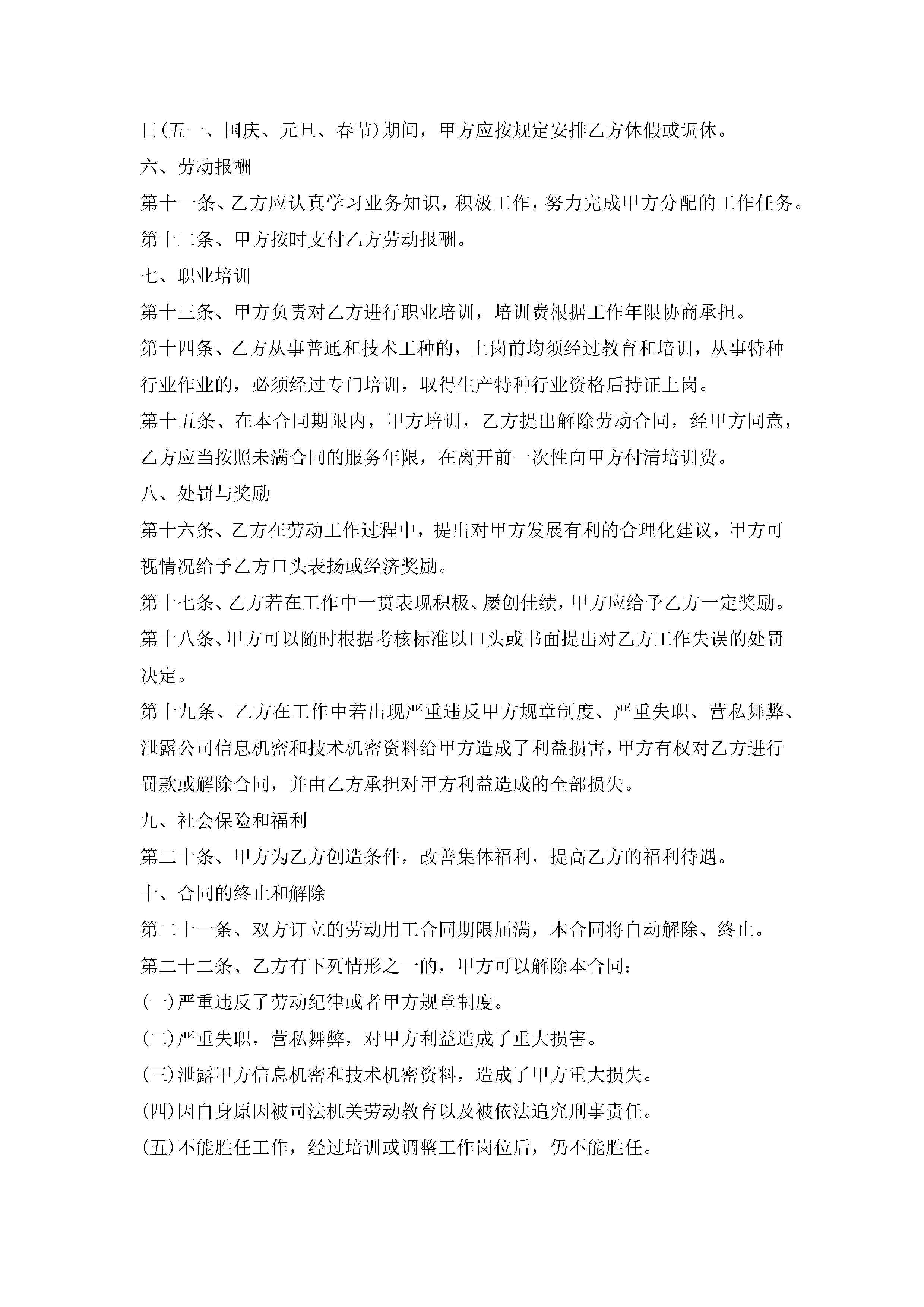 日(五一、国庆、元旦、春节)期间，甲方应按规定安排乙方休假或调休。

六、劳动报酬

第十一条、乙方应认真学习业务知识，积极工作，努力完成甲方分配的工作任务。

第十二条、甲方按时支付乙方劳动报酬。

七、职业培训

第十三条、甲方负责对乙方进行职业培训，培训费根据工作年限协商承担。

第十四条、乙方从事普通和技术工种的，上岗前均须经过教育和培训，从事特种行业作业的，必须经过专门培训，取得生产特种行业资格后持证上岗。

第十五条、在本合同期限内，甲方培训，乙方提出解除劳动合同，经甲方同意，乙方应当按照未满合同的服务年限，在离开前一次性向甲方付清培训费。

八、处罚与奖励

第十六条、乙方在劳动工作过程中，提出对甲方发展有利的合理化建议，甲方可视情况给予乙方口头表扬或经济奖励。

第十七条、乙方若在工作中一贯表现积极、屡创佳绩，甲方应给予乙方一定奖励。

第十八条、甲方可以随时根据考核标准以口头或书面提出对乙方工作失误的处罚决定。

第十九条、乙方在工作中若出现严重违反甲方规章制度、严重失职、营私舞弊、泄露公司信息机密和技术机密资料给甲方造成了利益损害，甲方有权对乙方进行罚款或解除合同，并由乙方承担对甲方利益造成的全部损失。

九、社会保险和福利

第二十条、甲方为乙方创造条件，改善集体福利，提高乙方的福利待遇。

十、合同的终止和解除

第二十一条、双方订立的劳动用工合同期限届满，本合同将自动解除、终止。

第二十二条、乙方有下列情形之一的，甲方可以解除本合同：

(一)严重违反了劳动纪律或者甲方规章制度。

(二)严重失职，营私舞弊，对甲方利益造成了重大损害。

(三)泄露甲方信息机密和技术机密资料，造成了甲方重大损失。

(四)因自身原因被司法机关劳动教育以及被依法追究刑事责任。

(五)不能胜任工作，经过培训或调整工作岗位后，仍不能胜任。